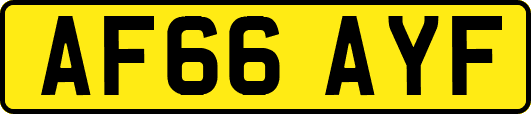 AF66 AYF